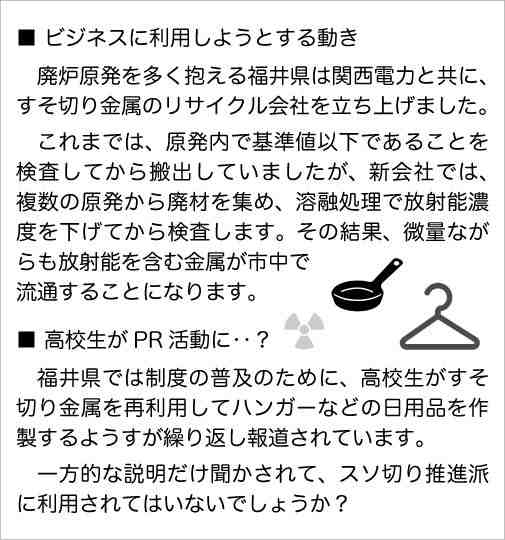 ■ ビジネスに利用しようとする動き

廃炉原発を多く抱える福井県は関西電力と共に、すそ切り金属のリサイクル会社を立ち上げました。

これまでは、原発内で基準値以下であることを検査してから搬出していましたが、新会社では、複数の原発から廃材を集め、溶融処理で放射能濃度を下げてから検査します。その結果、微量ながらも放射能を含む金属が市中で流通することになります。

■ 高校生がPR活動に‥？

福井県では制度の普及のために、高校生がすそ切り金属を再利用してハンガーなどの日用品を作製するようすが繰り返し報道されています。

一方的な説明だけ聞かされて、スソ切り推進派に利用されてはいないでしょうか？